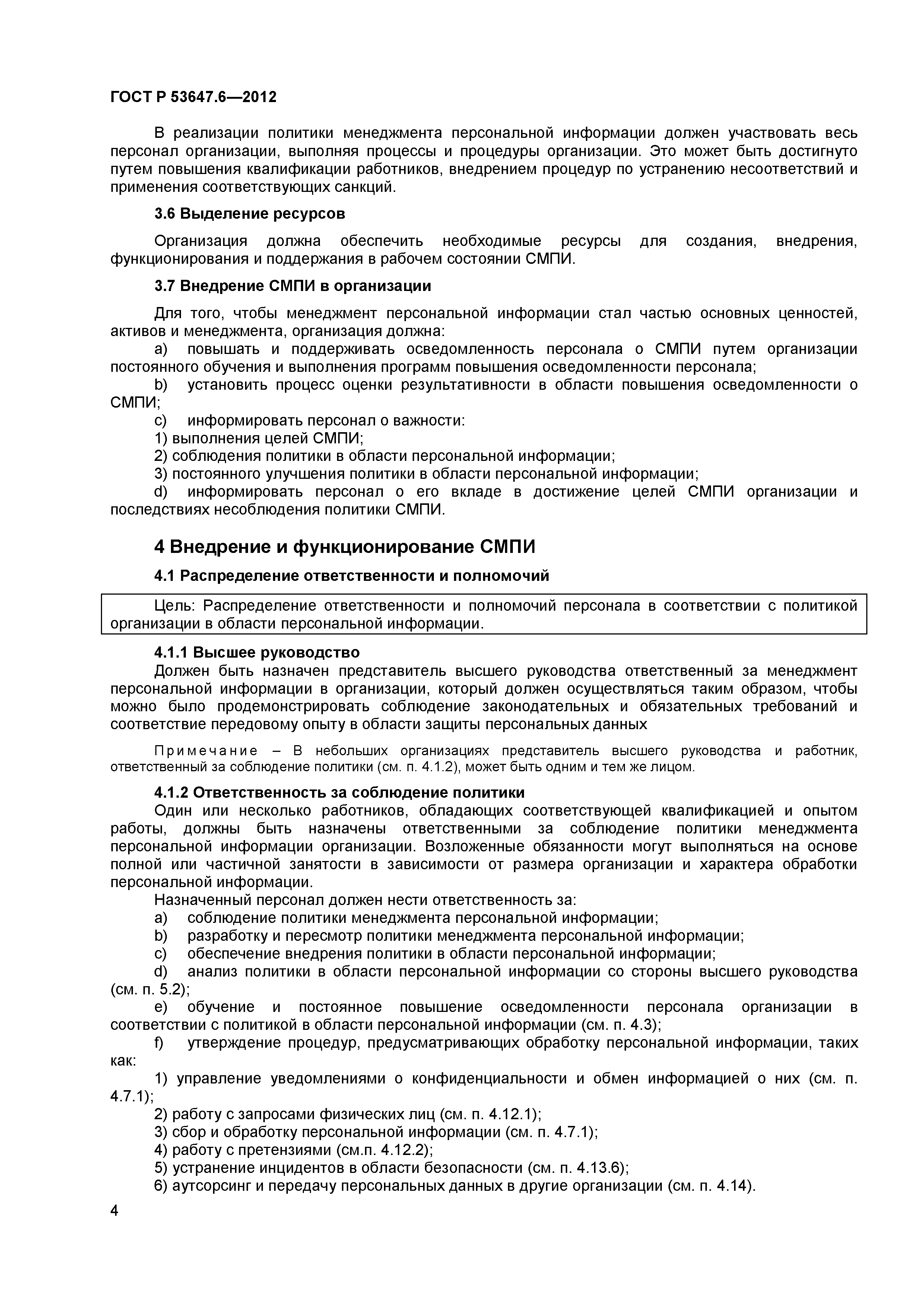 ГОСТ Р 53647.6—2012

В реализации политики менеджмента персональной информации должен участвовать весь персонал организации, выполняя процессы и процедуры организации. Это может быть достигнуто путем повышения квалификации работников, внедрением процедур по устранению несоответствий и применения соответствующих санкций.

3.6 Выделение ресурсов

Организация должна обеспечить необходимые ресурсы для создания, внедрения, функционирования и поддержания в рабочем состоянии СМПИ.

3.7 Внедрение СМПИ в организации

Для того, чтобы менеджмент персональной информации стал частью основных ценностей, активов и менеджмента, организация должна:

a) повышать и поддерживать осведомленность персонала о СМПИ путем организации постоянного обучения и выполнения программ повышения осведомленности персонала;

b) установить процесс оценки результативности в области повышения осведомленности о СМПИ;

c) информировать персонал о важности:

1) выполнения целей СМПИ;

2) соблюдения политики в области персональной информации;

3) постоянного улучшения политики в области персональной информации;

d) информировать персонал о его вкладе в достижение целей СМПИ организации и последствиях несоблюдения политики СМПИ.

4 Внедрение и функционирование СМПИ

4.1 Распределение ответственности и полномочий

Цель: Распределение ответственности и полномочий персонала в соответствии с политикой организации в области персональной информации.

4.1.1 Высшее руководство

Должен быть назначен представитель высшего руководства ответственный за менеджмент персональной информации в организации, который должен осуществляться таким образом, чтобы можно было продемонстрировать соблюдение законодательных и обязательных требований и соответствие передовому опыту в области защиты персональных данных

Примечание – В небольших организациях представитель высшего руководства и работник, ответственный за соблюдение политики (см. п. 4.1.2), может быть одним и тем же лицом.

4.1.2 Ответственность за соблюдение политики

Один или несколько работников, обладающих соответствующей квалификацией и опытом работы, должны быть назначены ответственными за соблюдение политики менеджмента персональной информации организации. Возложенные обязанности могут выполняться на основе полной или частичной занятости в зависимости от размера организации и характера обработки персональной информации.

Назначенный персонал должен нести ответственность за:

a) соблюдение политики менеджмента персональной информации;

b) разработку и пересмотр политики менеджмента персональной информации;

c) обеспечение внедрения политики в области персональной информации;

d) анализ политики в области персональной информации со стороны высшего руководства (см. п. 5.2);

e) обучение и постоянное повышение осведомленности персонала организации в соответствии с политикой в области персональной информации (см. п. 4.3);

f) утверждение процедур, предусматривающих обработку персональной информации, таких как:

1) управление уведомлениями о конфиденциальности и обмен информацией о них (см. п. 4.7.1);

2) работу с запросами физических лиц (см. п. 4.12.1);

3) сбор и обработку персональной информации (см. п. 4.7.1);

4) работу с претензиями (см.п. 4.12.2);

5) устранение инцидентов в области безопасности (см. п. 4.13.6);

6) аутсорсинг и передачу персональных данных в другие организации (см. п. 4.14).

4